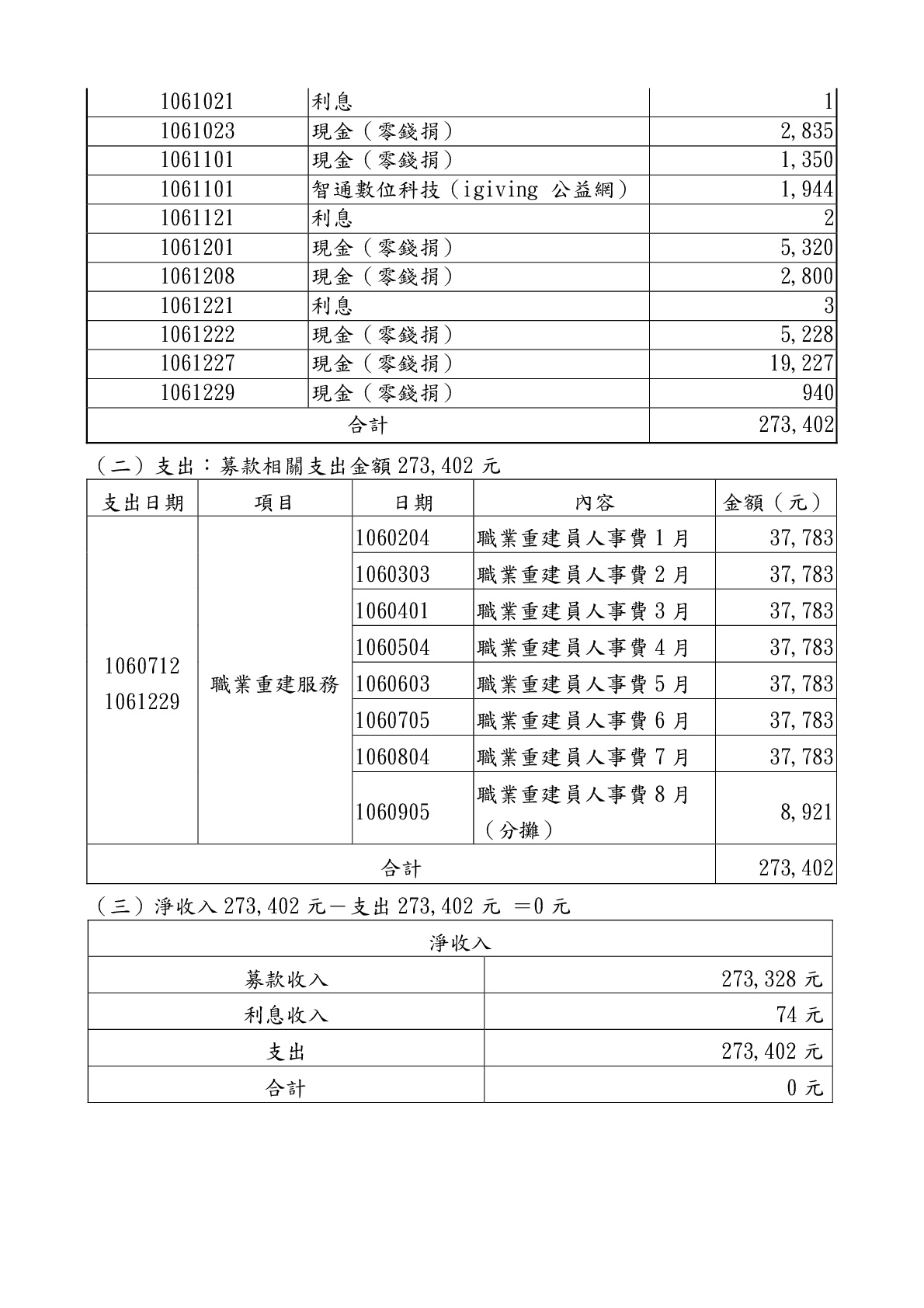 | 1061021 | 利息 | 1 |
|---|---|---|
| 1061023 | 現金（零錢捐） | 2,835 |
| 1061101 | 現金（零錢捐） | 1,350 |
| 1061101 | 智通數位科技（igiving 公益網） | 1,944 |
| 1061121 | 利息 | 2 |
| 1061201 | 現金（零錢捐） | 5,320 |
| 1061208 | 現金（零錢捐） | 2,800 |
| 1061221 | 利息 | 3 |
| 1061222 | 現金（零錢捐） | 5,228 |
| 1061227 | 現金（零錢捐） | 19,227 |
| 1061229 | 現金（零錢捐） | 940 |
| 合計 | | 273,402 |

（二）支出：募款相關支出金額 273,402 元

| 支出日期 | 項目 | 日期 | 內容 | 金額（元） |
|---|---|---|---|---|
| 1060712 1061229 | 職業重建服務 | 1060204 | 職業重建員人事費 1 月 | 37,783 |
| | | 1060303 | 職業重建員人事費 2 月 | 37,783 |
| | | 1060401 | 職業重建員人事費 3 月 | 37,783 |
| | | 1060504 | 職業重建員人事費 4 月 | 37,783 |
| | | 1060603 | 職業重建員人事費 5 月 | 37,783 |
| | | 1060705 | 職業重建員人事費 6 月 | 37,783 |
| | | 1060804 | 職業重建員人事費 7 月 | 37,783 |
| | | 1060905 | 職業重建員人事費 8 月（分攤） | 8,921 |
| 合計 | | | | 273,402 |

（三）淨收入 273,402 元－支出 273,402 元 ＝0 元

| 淨收入 | |
|---|---|
| 募款收入 | 273,328 元 |
| 利息收入 | 74 元 |
| 支出 | 273,402 元 |
| 合計 | 0 元 |